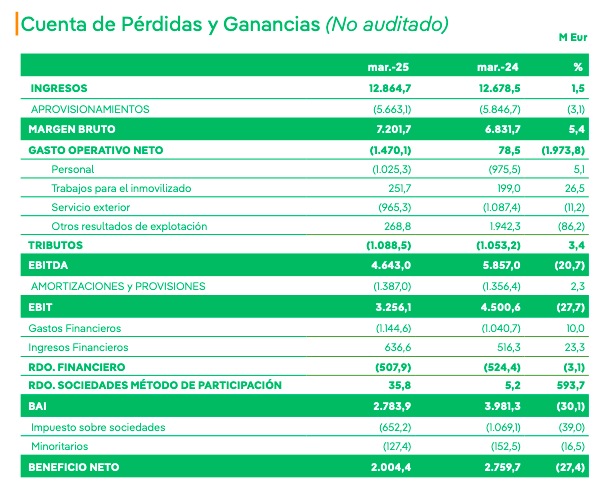 Cuenta de Pérdidas y Ganancias (No auditado)

M Eur

| | mar.-25 | mar.-24 | % |
|---|---|---|---|
| INGRESOS | 12.864,7 | 12.678,5 | 1,5 |
| APROVISIONAMIENTOS | (5.663,1) | (5.846,7) | (3,1) |
| MARGEN BRUTO | 7.201,7 | 6.831,7 | 5,4 |
| GASTO OPERATIVO NETO | (1.470,1) | 78,5 | (1.973,8) |
| Personal | (1.025,3) | (975,5) | 5,1 |
| Trabajos para el inmovilizado | 251,7 | 199,0 | 26,5 |
| Servicio exterior | (965,3) | (1.087,4) | (11,2) |
| Otros resultados de explotación | 268,8 | 1.942,3 | (86,2) |
| TRIBUTOS | (1.088,5) | (1.053,2) | 3,4 |
| EBITDA | 4.643,0 | 5.857,0 | (20,7) |
| AMORTIZACIONES y PROVISIONES | (1.387,0) | (1.356,4) | 2,3 |
| EBIT | 3.256,1 | 4.500,6 | (27,7) |
| Gastos Financieros | (1.144,6) | (1.040,7) | 10,0 |
| Ingresos Financieros | 636,6 | 516,3 | 23,3 |
| RDO. FINANCIERO | (507,9) | (524,4) | (3,1) |
| RDO. SOCIEDADES MÉTODO DE PARTICIPACIÓN | 35,8 | 5,2 | 593,7 |
| BAI | 2.783,9 | 3.981,3 | (30,1) |
| Impuesto sobre sociedades | (652,2) | (1.069,1) | (39,0) |
| Minoritarios | (127,4) | (152,5) | (16,5) |
| BENEFICIO NETO | 2.004,4 | 2.759,7 | (27,4) |